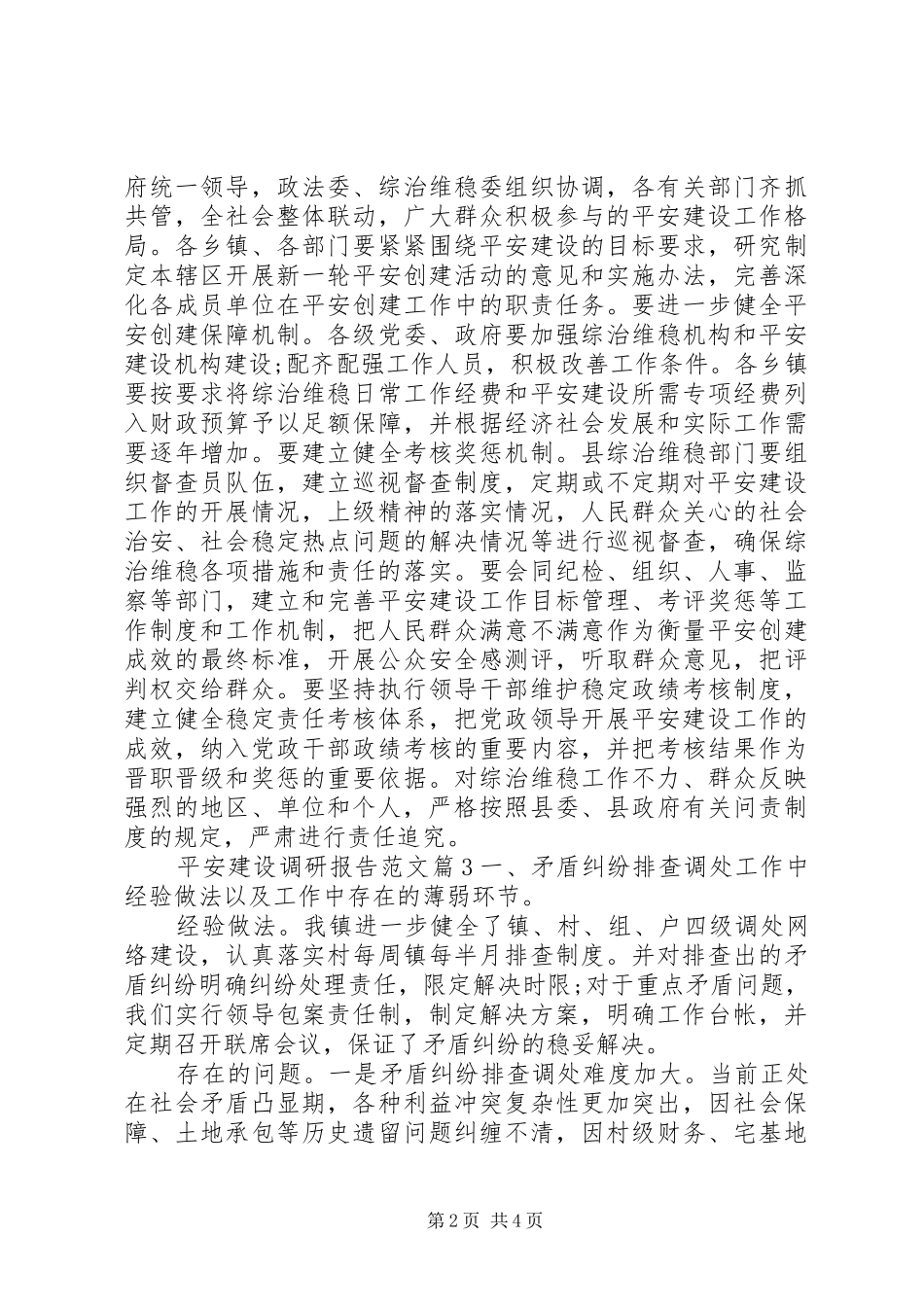 府统一领导，政法委、综治维稳委组织协调，各有关部门齐抓共管，全社会整体联动，广大群众积极参与的平安建设工作格局。各乡镇、各部门要紧紧围绕平安建设的目标要求，研究制定本辖区开展新一轮平安创建活动的意见和实施办法，完善深化各成员单位在平安创建工作中的职责任务。要进一步健全平安创建保障机制。各级党委、政府要加强综治维稳机构和平安建设机构建设;配齐配强工作人员，积极改善工作条件。各乡镇要按要求将综治维稳日常工作经费和平安建设所需专项经费列入财政预算予以足额保障，并根据经济社会发展和实际工作需要逐年增加。要建立健全考核奖惩机制。县综治维稳部门要组织督查员队伍，建立巡视督查制度，定期或不定期对平安建设工作的开展情况，上级精神的落实情况，人民群众关心的社会治安、社会稳定热点问题的解决情况等进行巡视督查，确保综治维稳各项措施和责任的落实。要会同纪检、组织、人事、监察等部门，建立和完善平安建设工作目标管理、考评奖惩等工作制度和工作机制，把人民群众满意不满意作为衡量平安创建成效的最终标准，开展公众安全感测评，听取群众意见，把评判权交给群众。要坚持执行领导干部维护稳定政绩考核制度，建立健全稳定责任考核体系，把党政领导开展平安建设工作的成效，纳入党政干部政绩考核的重要内容，并把考核结果作为晋职晋级和奖惩的重要依据。对综治维稳工作不力、群众反映强烈的地区、单位和个人，严格按照县委、县政府有关问责制度的规定，严肃进行责任追究。

平安建设调研报告范文篇3一、矛盾纠纷排查调处工作中经验做法以及工作中存在的薄弱环节。

经验做法。我镇进一步健全了镇、村、组、户四级调处网络建设，认真落实村每周镇每半月排查制度。并对排查出的矛盾纠纷明确纠纷处理责任，限定解决时限;对于重点矛盾问题，我们实行领导包案责任制，制定解决方案，明确工作台帐，并定期召开联席会议，保证了矛盾纠纷的稳妥解决。

存在的问题。一是矛盾纠纷排查调处难度加大。当前正处在社会矛盾凸显期，各种利益冲突复杂性更加突出，因社会保障、土地承包等历史遗留问题纠缠不清，因村级财务、宅基地

第2页 共4页